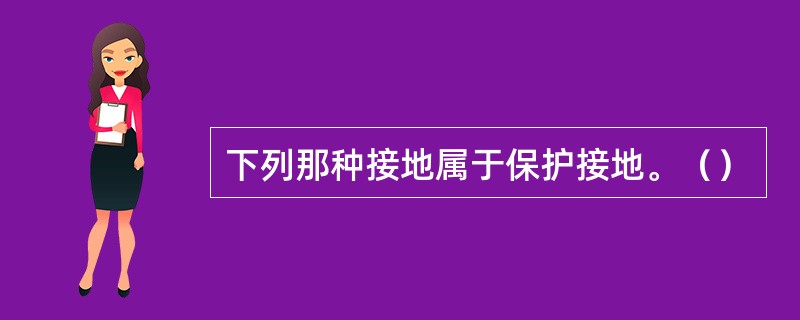 下列那种接地属于保护接地。（）